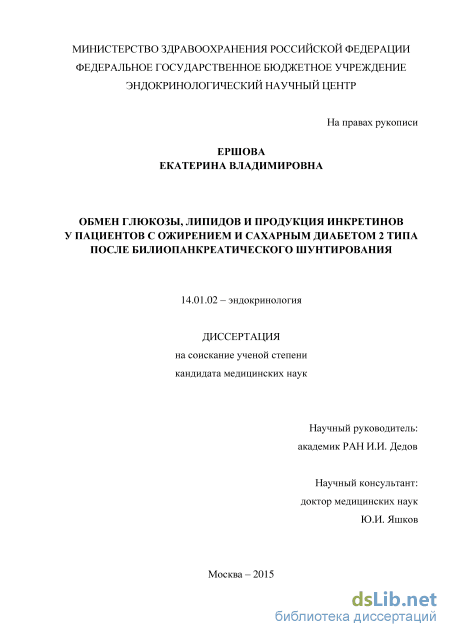 МИНИСТЕРСТВО ЗДРАВООХРАНЕНИЯ РОССИЙСКОЙ ФЕДЕРАЦИИ
ФЕДЕРАЛЬНОЕ ГОСУДАРСТВЕННОЕ БЮДЖЕТНОЕ УЧРЕЖДЕНИЕ
ЭНДОКРИНОЛОГИЧЕСКИЙ НАУЧНЫЙ ЦЕНТР

На правах рукописи

ЕРШОВА
ЕКАТЕРИНА ВЛАДИМИРОВНА

ОБМЕН ГЛЮКОЗЫ, ЛИПИДОВ И ПРОДУКЦИЯ ИНКРЕТИНОВ
У ПАЦИЕНТОВ С ОЖИРЕНИЕМ И САХАРНЫМ ДИАБЕТОМ 2 ТИПА
ПОСЛЕ БИЛИОПАНКРЕАТИЧЕСКОГО ШУНТИРОВАНИЯ

14.01.02 – эндокринология

ДИССЕРТАЦИЯ
на соискание ученой степени
кандидата медицинских наук

Научный руководитель:
академик РАН И.И. Дедов

Научный консультант:
доктор медицинских наук
Ю.И. Яшков

Москва – 2015

dsLib.net
библиотека диссертаций